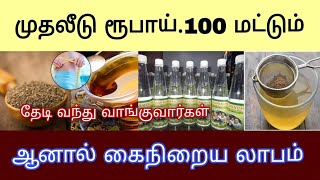 முதலீடு ரூபாய்.100 மட்டும்

தேடி வந்து வாங்குவார்கள்

ஆனால் கைநிறைய லாபம்